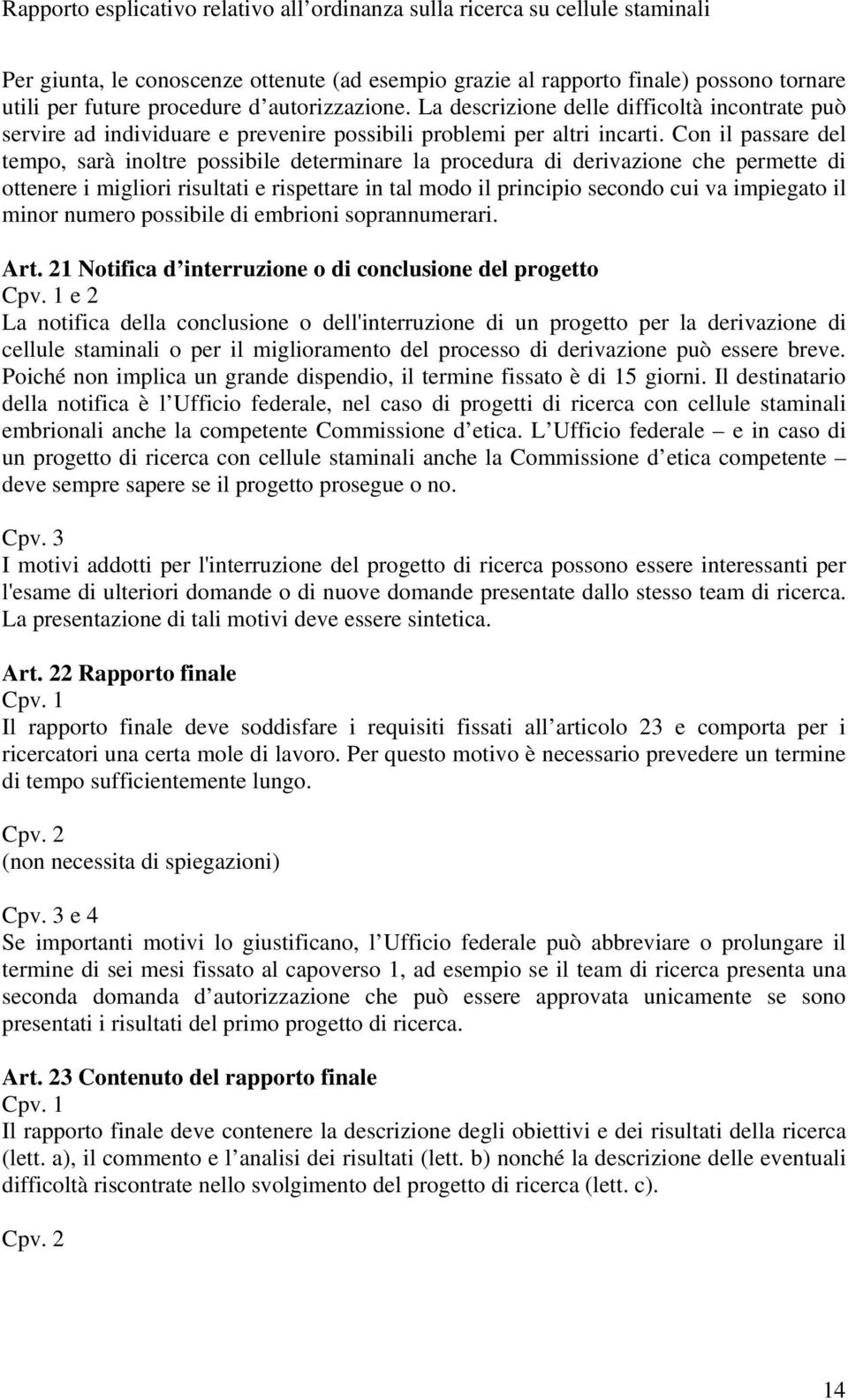 Rapporto esplicativo relativo all ordinanza sulla ricerca su cellule staminali

Per giunta, le conoscenze ottenute (ad esempio grazie al rapporto finale) possono tornare utili per future procedure d autorizzazione. La descrizione delle difficoltà incontrate può servire ad individuare e prevenire possibili problemi per altri incarti. Con il passare del tempo, sarà inoltre possibile determinare la procedura di derivazione che permette di ottenere i migliori risultati e rispettare in tal modo il principio secondo cui va impiegato il minor numero possibile di embrioni soprannumerari.

Art. 21 Notifica d interruzione o di conclusione del progetto
Cpv. 1 e 2
La notifica della conclusione o dell'interruzione di un progetto per la derivazione di cellule staminali o per il miglioramento del processo di derivazione può essere breve. Poiché non implica un grande dispendio, il termine fissato è di 15 giorni. Il destinatario della notifica è l Ufficio federale, nel caso di progetti di ricerca con cellule staminali embrionali anche la competente Commissione d etica. L Ufficio federale – e in caso di un progetto di ricerca con cellule staminali anche la Commissione d etica competente – deve sempre sapere se il progetto prosegue o no.

Cpv. 3
I motivi addotti per l'interruzione del progetto di ricerca possono essere interessanti per l'esame di ulteriori domande o di nuove domande presentate dallo stesso team di ricerca. La presentazione di tali motivi deve essere sintetica.

Art. 22 Rapporto finale
Cpv. 1
Il rapporto finale deve soddisfare i requisiti fissati all articolo 23 e comporta per i ricercatori una certa mole di lavoro. Per questo motivo è necessario prevedere un termine di tempo sufficientemente lungo.

Cpv. 2
(non necessita di spiegazioni)

Cpv. 3 e 4
Se importanti motivi lo giustificano, l Ufficio federale può abbreviare o prolungare il termine di sei mesi fissato al capoverso 1, ad esempio se il team di ricerca presenta una seconda domanda d autorizzazione che può essere approvata unicamente se sono presentati i risultati del primo progetto di ricerca.

Art. 23 Contenuto del rapporto finale
Cpv. 1
Il rapporto finale deve contenere la descrizione degli obiettivi e dei risultati della ricerca (lett. a), il commento e l analisi dei risultati (lett. b) nonché la descrizione delle eventuali difficoltà riscontrate nello svolgimento del progetto di ricerca (lett. c).

Cpv. 2

14